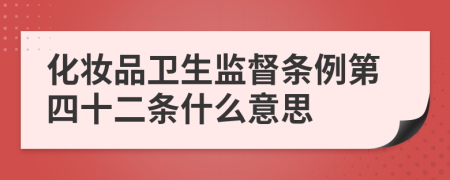 化妆品卫生监督条例第四十二条什么意思